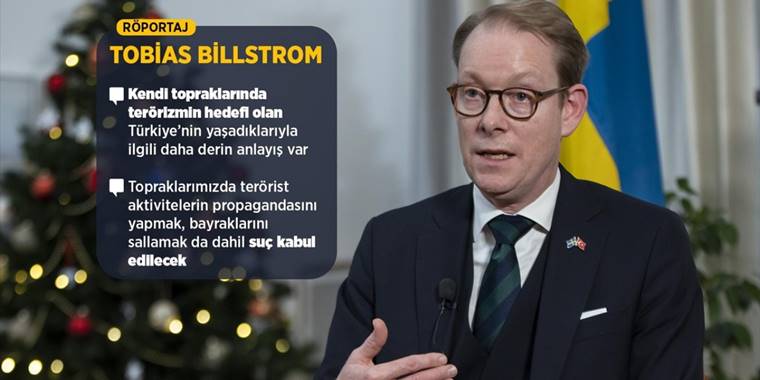 RÖPORTAJ
TOBİAS BİLLSTROM

Kendi topraklarında terörizmin hedefi olan Türkiye'nin yaşadıklarıyla ilgili daha derin anlayış var

Topraklarımızda terörist aktivitelerin propagandasını yapmak, bayraklarını sallamak da dahil suç kabul edilecek